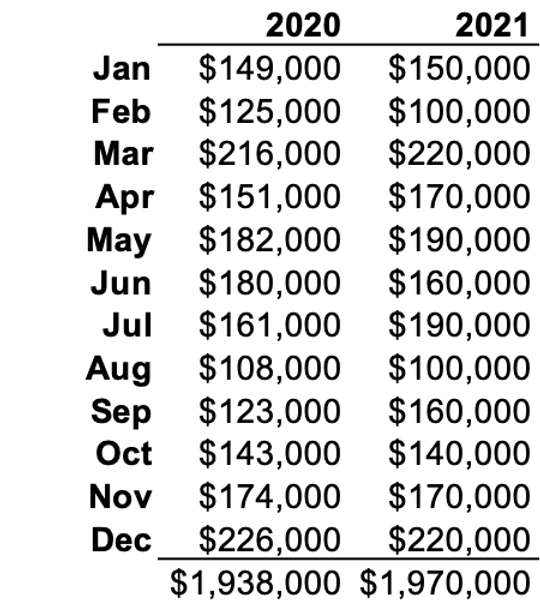 |  | 2020 | 2021 |
|---|---|---|
| Jan | \$149,000 | \$150,000 |
| Feb | \$125,000 | \$100,000 |
| Mar | \$216,000 | \$220,000 |
| Apr | \$151,000 | \$170,000 |
| May | \$182,000 | \$190,000 |
| Jun | \$180,000 | \$160,000 |
| Jul | \$161,000 | \$190,000 |
| Aug | \$108,000 | \$100,000 |
| Sep | \$123,000 | \$160,000 |
| Oct | \$143,000 | \$140,000 |
| Nov | \$174,000 | \$170,000 |
| Dec | \$226,000 | \$220,000 |
|  | \$1,938,000 | \$1,970,000 |